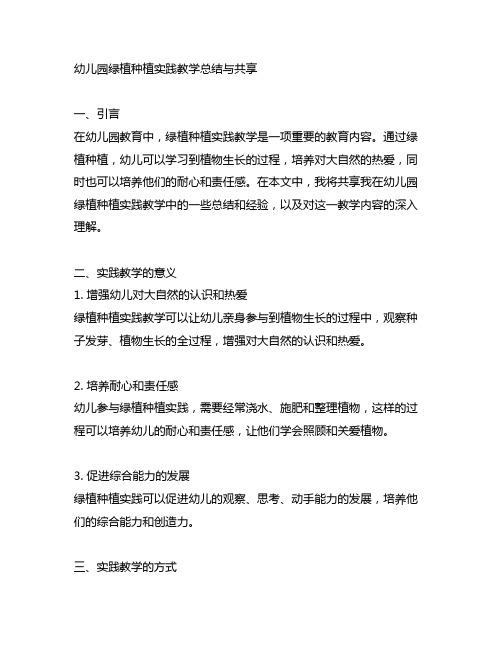 幼儿园绿植种植实践教学总结与共享

一、引言
在幼儿园教育中，绿植种植实践教学是一项重要的教育内容。通过绿植种植，幼儿可以学习到植物生长的过程，培养对大自然的热爱，同时也可以培养他们的耐心和责任感。在本文中，我将共享我在幼儿园绿植种植实践教学中的一些总结和经验，以及对这一教学内容的深入理解。

二、实践教学的意义
1. 增强幼儿对大自然的认识和热爱
绿植种植实践教学可以让幼儿亲身参与到植物生长的过程中，观察种子发芽、植物生长的全过程，增强对大自然的认识和热爱。

2. 培养耐心和责任感
幼儿参与绿植种植实践，需要经常浇水、施肥和整理植物，这样的过程可以培养幼儿的耐心和责任感，让他们学会照顾和关爱植物。

3. 促进综合能力的发展
绿植种植实践可以促进幼儿的观察、思考、动手能力的发展，培养他们的综合能力和创造力。

三、实践教学的方式